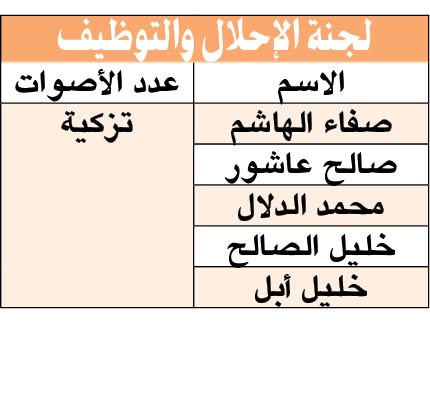 لجنة الإحلال والتوظيف

| الاسم | عدد الأصوات |
|---|---|
| صفاء الهاشم | تزكية |
| صالح عاشور | |
| محمد الدلال | |
| خليل الصالح | |
| خليل أبل | |